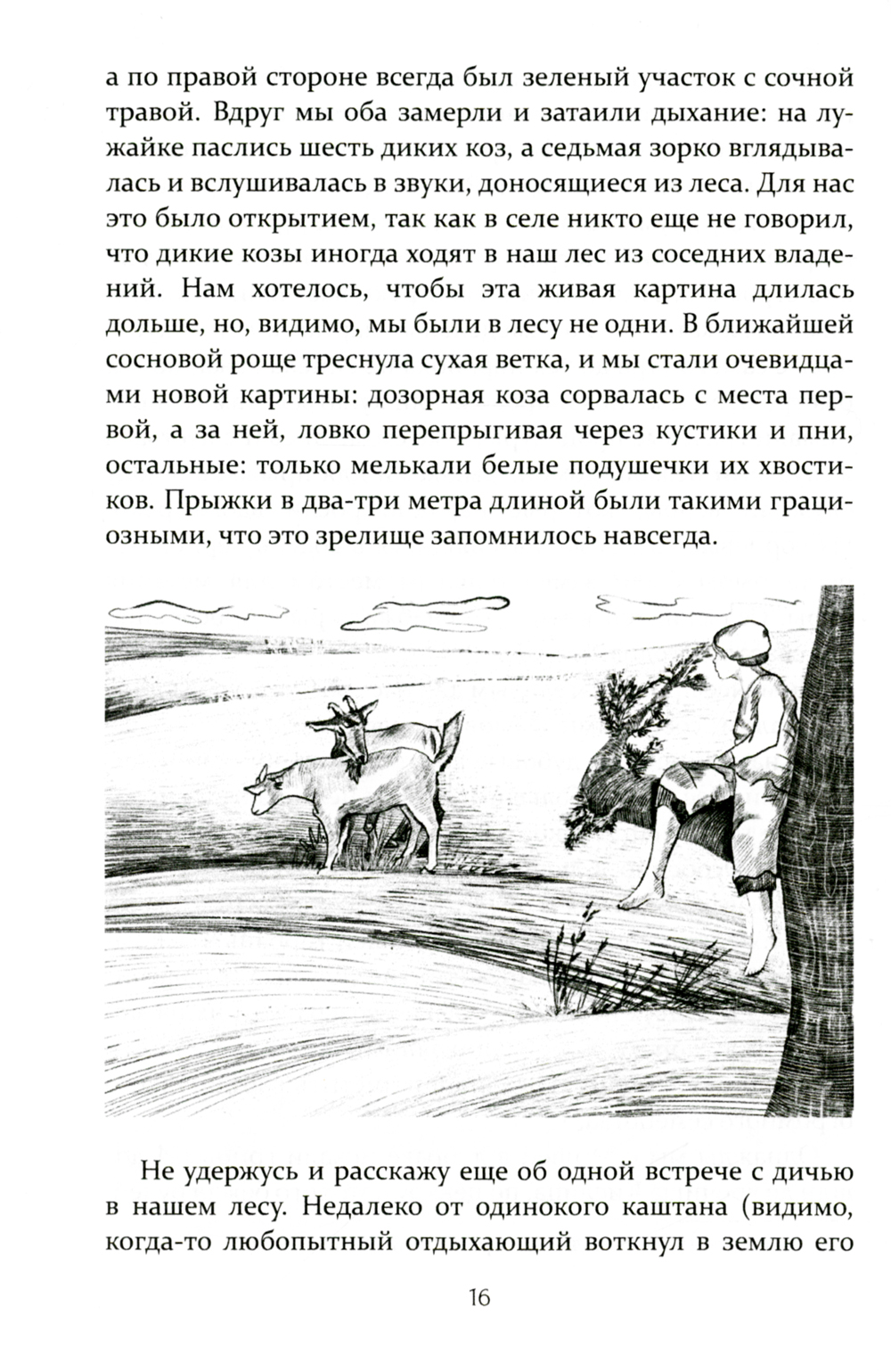 а по правой стороне всегда был зеленый участок с сочной травой. Вдруг мы оба замерли и затаили дыхание: на лужайке паслись шесть диких коз, а седьмая зорко вглядывалась и вслушивалась в звуки, доносящиеся из леса. Для нас это было открытием, так как в селе никто еще не говорил, что дикие козы иногда ходят в наш лес из соседних владений. Нам хотелось, чтобы эта живая картина длилась дольше, но, видимо, мы были в лесу не одни. В ближайшей сосновой роще треснула сухая ветка, и мы стали очевидцами новой картины: дозорная коза сорвалась с места первой, а за ней, ловко перепрыгивая через кустики и пни, остальные: только мелькали белые подушечки их хвостиков. Прыжки в два-три метра длиной были такими грациозными, что это зрелище запомнилось навсегда.

Не удержусь и расскажу еще об одной встрече с дичью в нашем лесу. Недалеко от одинокого каштана (видимо, когда-то любопытный отдыхающий воткнул в землю его

16